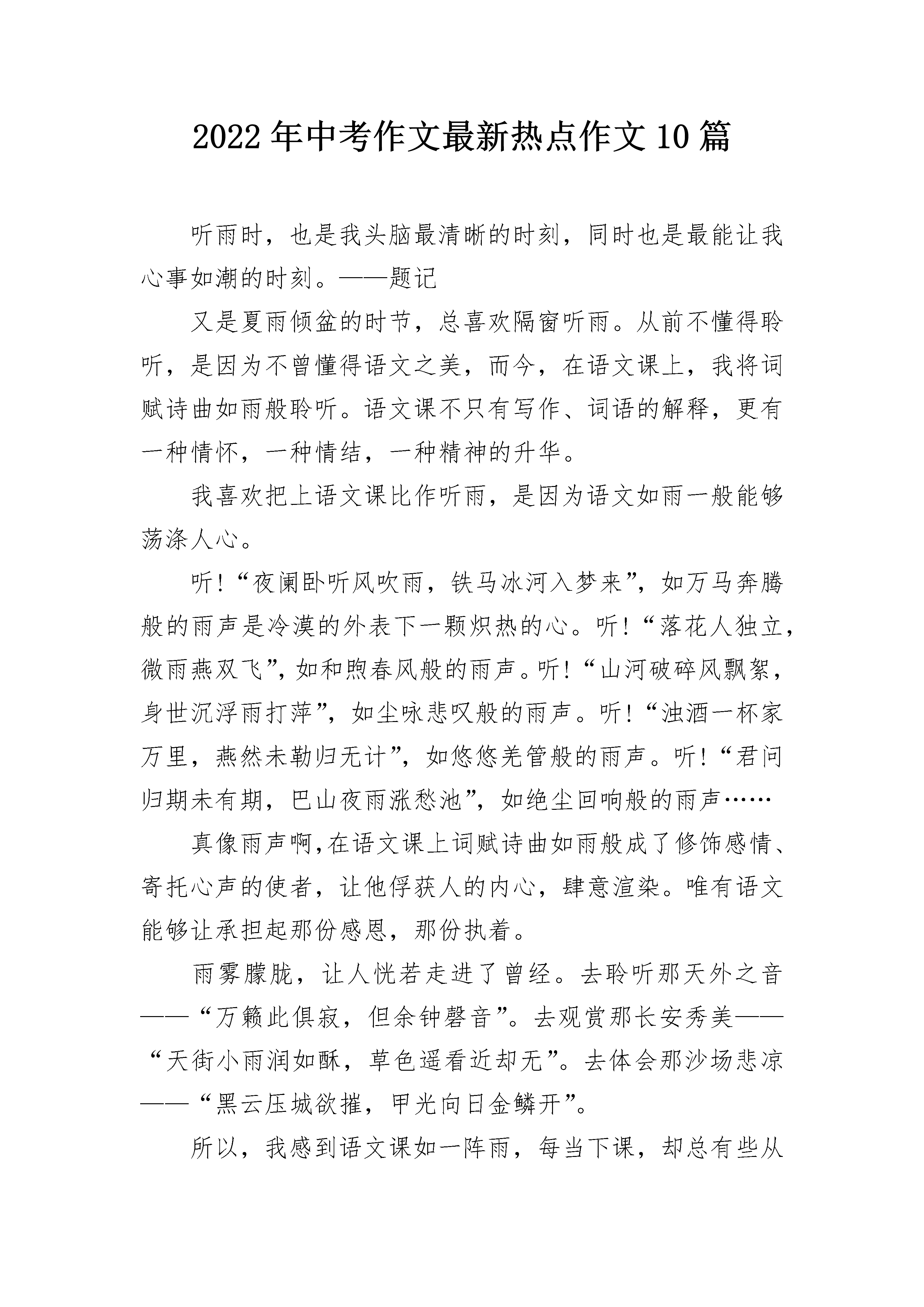 2022年中考作文最新热点作文10篇

听雨时，也是我头脑最清晰的时刻，同时也是最能让我心事如潮的时刻。——题记

又是夏雨倾盆的时节，总喜欢隔窗听雨。从前不懂得聆听，是因为不曾懂得语文之美，而今，在语文课上，我将词赋诗曲如雨般聆听。语文课不只有写作、词语的解释，更有一种情怀，一种情结，一种精神的升华。

我喜欢把上语文课比作听雨，是因为语文如雨一般能够荡涤人心。

听!“夜阑卧听风吹雨，铁马冰河入梦来”，如万马奔腾般的雨声是冷漠的外表下一颗炽热的心。听!“落花人独立，微雨燕双飞”，如和煦春风般的雨声。听!“山河破碎风飘絮，身世沉浮雨打萍”，如尘咏悲叹般的雨声。听!“浊酒一杯家万里，燕然未勒归无计”，如悠悠羌管般的雨声。听!“君问归期未有期，巴山夜雨涨愁池”，如绝尘回响般的雨声……

真像雨声啊，在语文课上词赋诗曲如雨般成了修饰感情、寄托心声的使者，让他俘获人的内心，肆意渲染。唯有语文能够让承担起那份感恩，那份执着。

雨雾朦胧，让人恍若走进了曾经。去聆听那天外之音——“万籁此俱寂，但余钟磬音”。去观赏那长安秀美——“天街小雨润如酥，草色遥看近却无”。去体会那沙场悲凉——“黑云压城欲摧，甲光向日金鳞开”。

所以，我感到语文课如一阵雨，每当下课，却总有些从